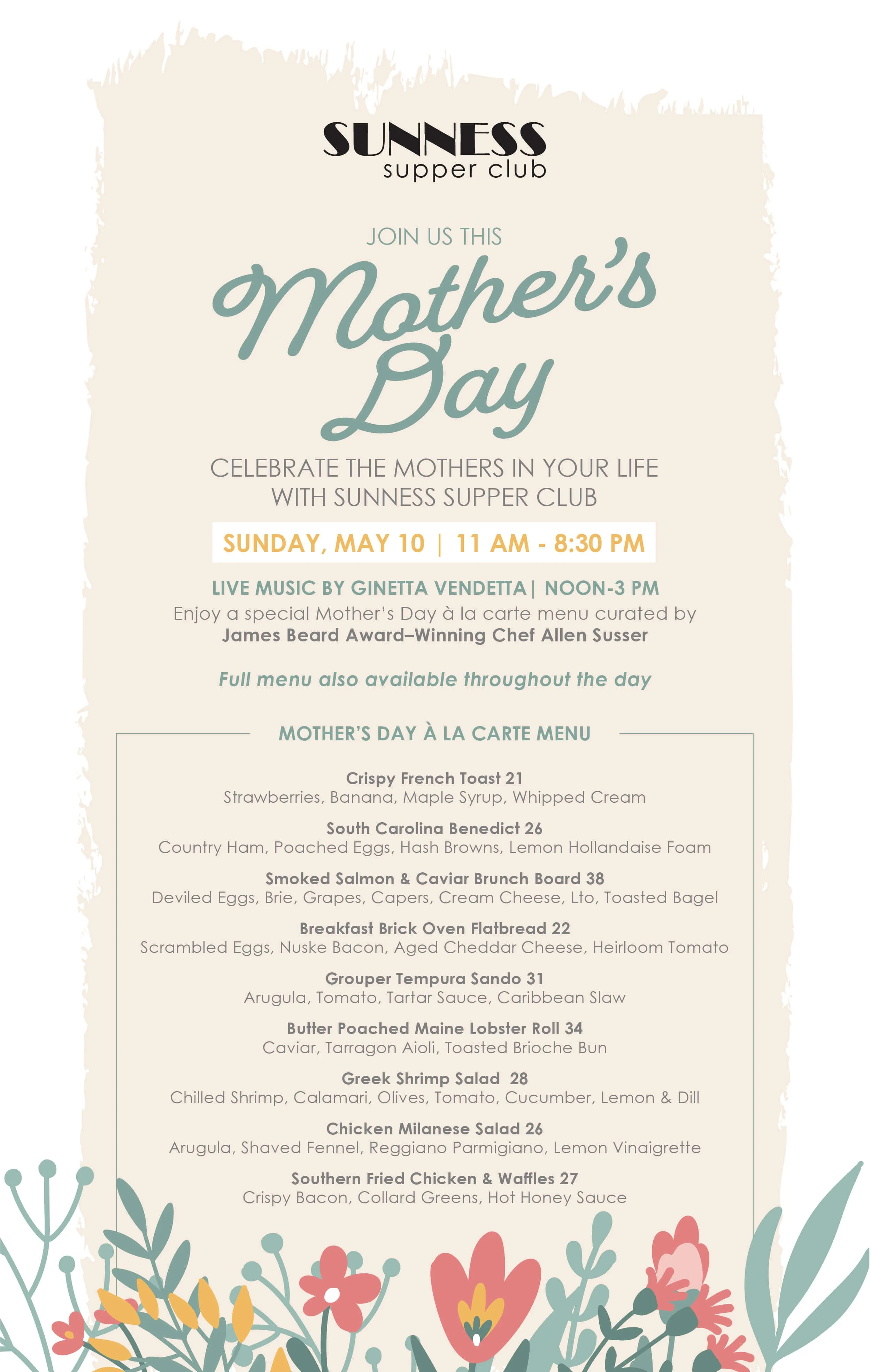 SUNNESS
supper club

JOIN US THIS

Mother's Day

CELEBRATE THE MOTHERS IN YOUR LIFE WITH SUNNESS SUPPER CLUB

SUNDAY, MAY 10 | 11 AM - 8:30 PM

LIVE MUSIC BY GINETTA VENDETTA| NOON-3 PM

Enjoy a special Mother's Day à la carte menu curated by James Beard Award–Winning Chef Allen Susser

Full menu also available throughout the day

MOTHER'S DAY À LA CARTE MENU

Crispy French Toast 21
Strawberries, Banana, Maple Syrup, Whipped Cream

South Carolina Benedict 26
Country Ham, Poached Eggs, Hash Browns, Lemon Hollandaise Foam

Smoked Salmon & Caviar Brunch Board 38
Deviled Eggs, Brie, Grapes, Capers, Cream Cheese, Lto, Toasted Bagel

Breakfast Brick Oven Flatbread 22
Scrambled Eggs, Nuske Bacon, Aged Cheddar Cheese, Heirloom Tomato

Grouper Tempura Sando 31
Arugula, Tomato, Tartar Sauce, Caribbean Slaw

Butter Poached Maine Lobster Roll 34
Caviar, Tarragon Aioli, Toasted Brioche Bun

Greek Shrimp Salad 28
Chilled Shrimp, Calamari, Olives, Tomato, Cucumber, Lemon & Dill

Chicken Milanese Salad 26
Arugula, Shaved Fennel, Reggiano Parmigiano, Lemon Vinaigrette

Southern Fried Chicken & Waffles 27
Crispy Bacon, Collard Greens, Hot Honey Sauce